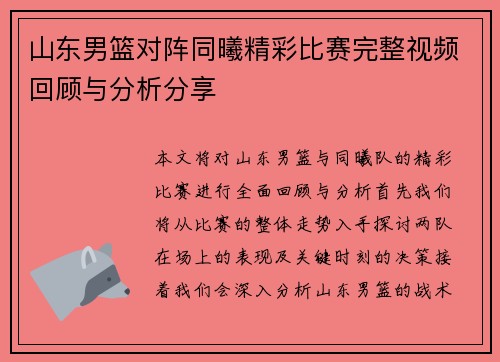 山东男篮对阵同曦精彩比赛完整视频回顾与分析分享

本文将对山东男篮与同曦队的精彩比赛进行全面回顾与分析首先我们将从比赛的整体走势入手探讨两队在场上的表现及关键时刻的决策接着我们会深入分析山东男篮的战术